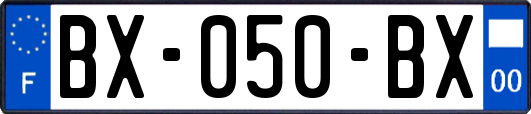 F
BX-050-BX
00